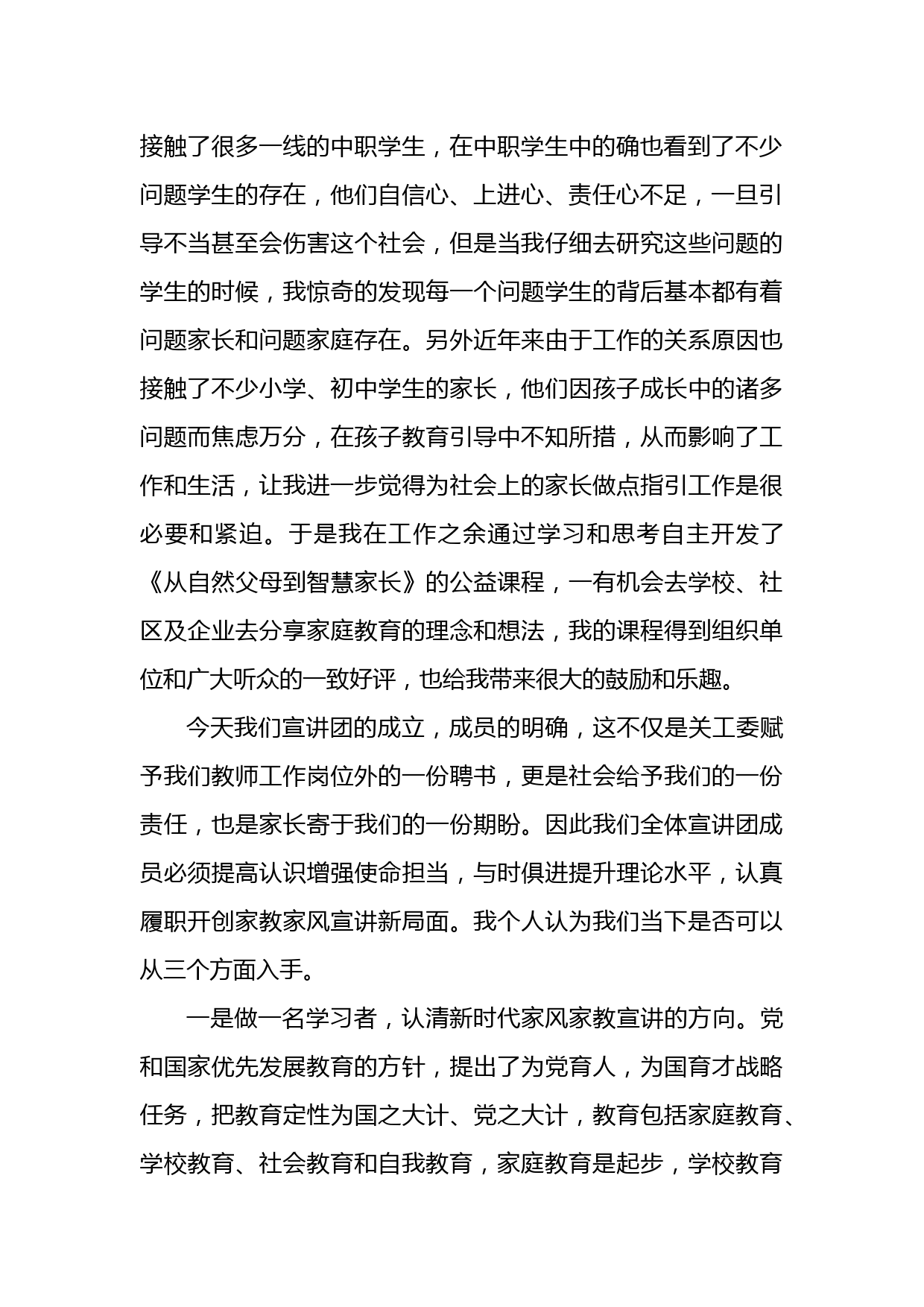 接触了很多一线的中职学生，在中职学生中的确也看到了不少问题学生的存在，他们自信心、上进心、责任心不足，一旦引导不当甚至会伤害这个社会，但是当我仔细去研究这些问题的学生的时候，我惊奇的发现每一个问题学生的背后基本都有着问题家长和问题家庭存在。另外近年来由于工作的关系原因也接触了不少小学、初中学生的家长，他们因孩子成长中的诸多问题而焦虑万分，在孩子教育引导中不知所措，从而影响了工作和生活，让我进一步觉得为社会上的家长做点指引工作是很必要和紧迫。于是我在工作之余通过学习和思考自主开发了《从自然父母到智慧家长》的公益课程，一有机会去学校、社区及企业去分享家庭教育的理念和想法，我的课程得到组织单位和广大听众的一致好评，也给我带来很大的鼓励和乐趣。

今天我们宣讲团的成立，成员的明确，这不仅是关工委赋予我们教师工作岗位外的一份聘书，更是社会给予我们的一份责任，也是家长寄于我们的一份期盼。因此我们全体宣讲团成员必须提高认识增强使命担当，与时俱进提升理论水平，认真履职开创家教家风宣讲新局面。我个人认为我们当下是否可以从三个方面入手。

一是做一名学习者，认清新时代家风家教宣讲的方向。党和国家优先发展教育的方针，提出了为党育人，为国育才战略任务，把教育定性为国之大计、党之大计，教育包括家庭教育、学校教育、社会教育和自我教育，家庭教育是起步，学校教育